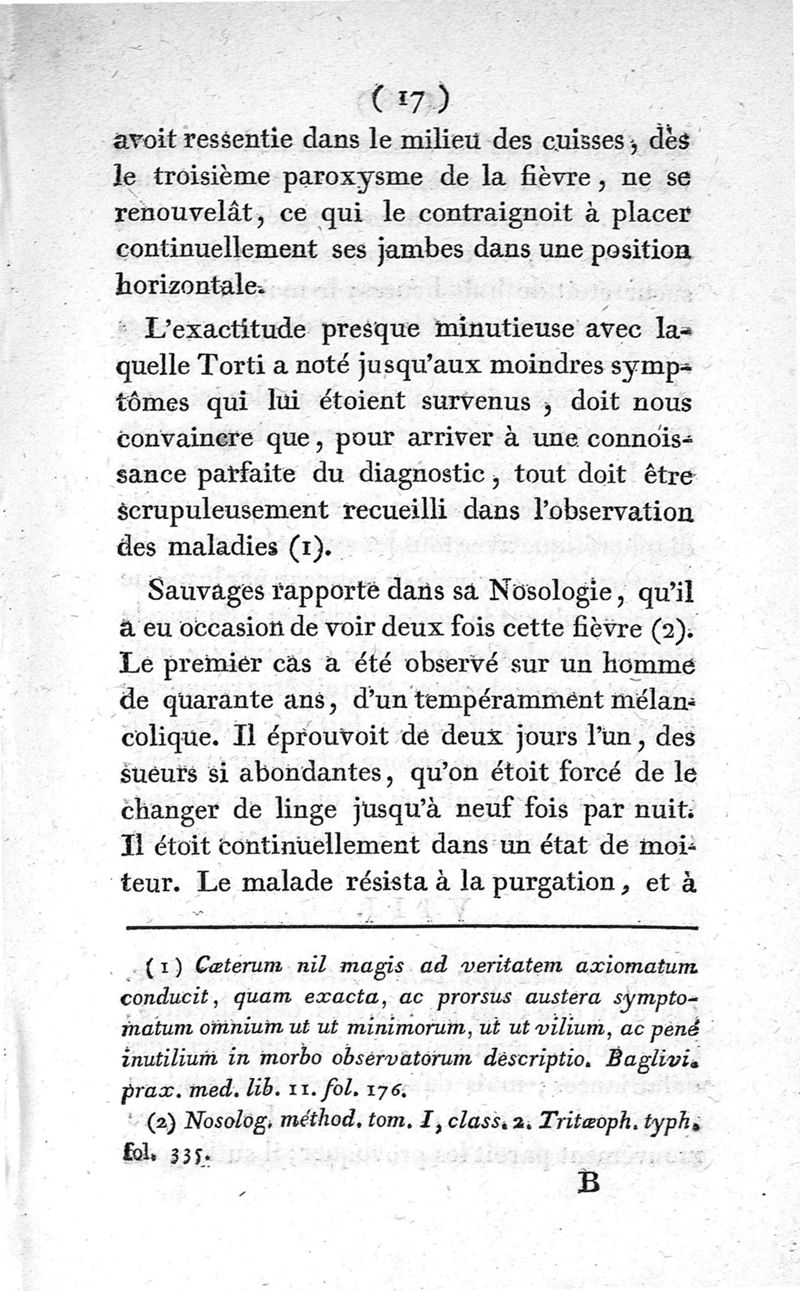 ( 17 )

avoit ressentie dans le milieu des cuisses, dès le troisième paroxysme de la fièvre, ne se renouvelât, ce qui le contraignoit à placer continuellement ses jambes dans une position horizontale.

L'exactitude presque minutieuse avec laquelle Torti a noté jusqu'aux moindres symptômes qui lui étoient survenus, doit nous convaincre que, pour arriver à une connoissance parfaite du diagnostic, tout doit être scrupuleusement recueilli dans l'observation des maladies (1).

Sauvages rapporte dans sa Nosologie, qu'il a eu occasion de voir deux fois cette fièvre (2). Le premier cas a été observé sur un homme de quarante ans, d'un tempéramment mélancolique. Il éprouvoit de deux jours l'un, des sueurs si abondantes, qu'on étoit forcé de le changer de linge jusqu'à neuf fois par nuit. Il étoit continuellement dans un état de moiteur. Le malade résista à la purgation, et à

(1) Cæterum nil magis ad veritatem axiomatum conducit, quam exacta, ac prorsus austera symptomatum omnium ut ut minimorum, ut ut vilium, ac penè inutilium in morbo observatorum descriptio. Baglivi. prax. med. lib. 11. fol. 176.

(2) Nosolog. méthod. tom. I, class. 2. Tritæoph. typh. fol. 335.

B